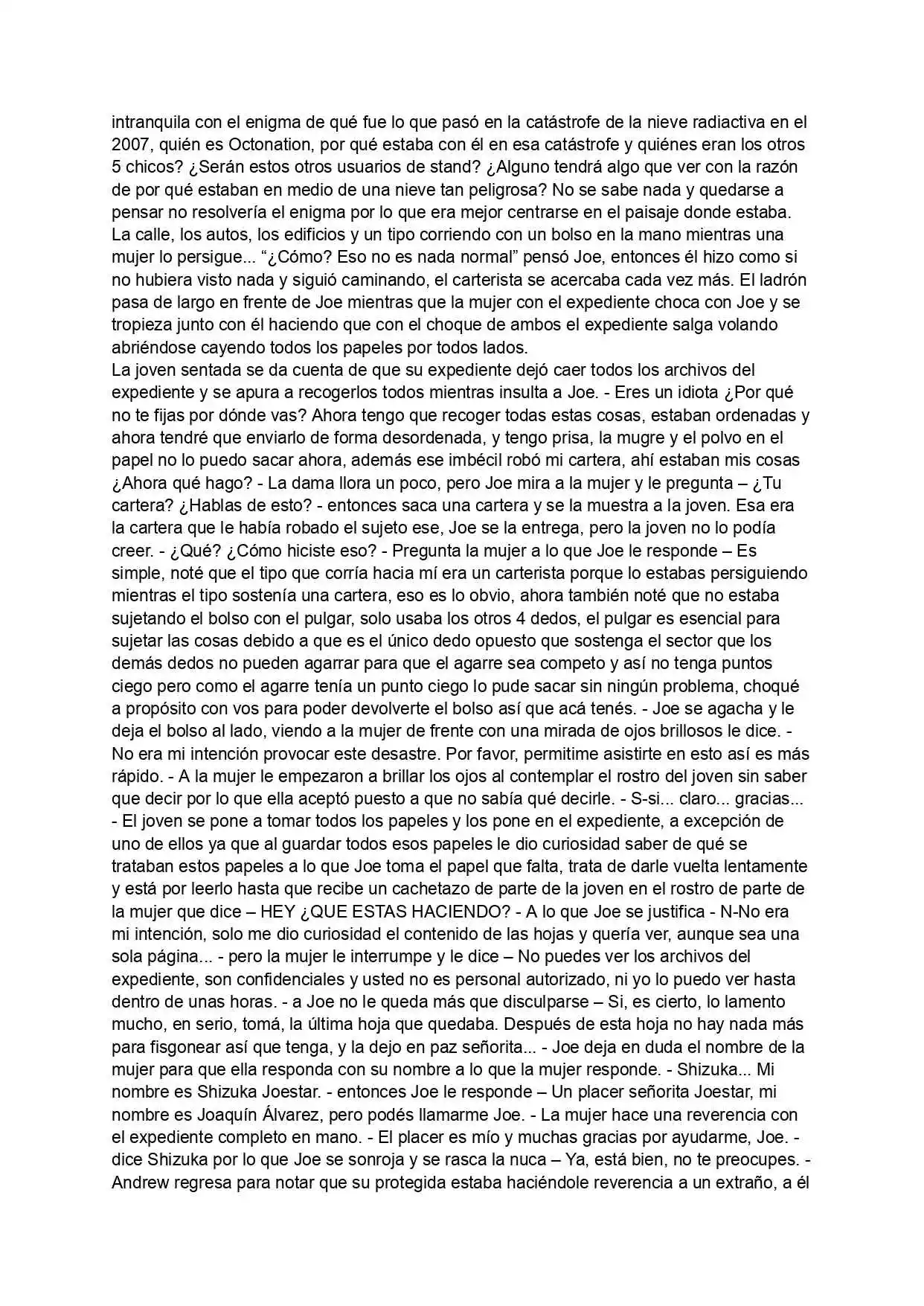 intranquila con el enigma de qué fue lo que pasó en la catástrofe de la nieve radiactiva en el 2007, quién es Octonation, por qué estaba con él en esa catástrofe y quiénes eran los otros 5 chicos? ¿Serán estos otros usuarios de stand? ¿Alguno tendrá algo que ver con la razón de por qué estaban en medio de una nieve tan peligrosa? No se sabe nada y quedarse a pensar no resolvería el enigma por lo que era mejor centrarse en el paisaje donde estaba. La calle, los autos, los edificios y un tipo corriendo con un bolso en la mano mientras una mujer lo persigue... "¿Cómo? Eso no es nada normal" pensó Joe, entonces él hizo como si no hubiera visto nada y siguió caminando, el carterista se acercaba cada vez más. El ladrón pasa de largo en frente de Joe mientras que la mujer con el expediente choca con Joe y se tropieza junto con él haciendo que con el choque de ambos el expediente salga volando abriéndose cayendo todos los papeles por todos lados.

La joven sentada se da cuenta de que su expediente dejó caer todos los archivos del expediente y se apura a recogerlos todos mientras insulta a Joe. - Eres un idiota ¿Por qué no te fijas por dónde vas? Ahora tengo que recoger todas estas cosas, estaban ordenadas y ahora tendré que enviarlo de forma desordenada, y tengo prisa, la mugre y el polvo en el papel no lo puedo sacar ahora, además ese imbécil robó mi cartera, ahí estaban mis cosas ¿Ahora qué hago? - La dama llora un poco, pero Joe mira a la mujer y le pregunta – ¿Tu cartera? ¿Hablas de esto? - entonces saca una cartera y se la muestra a la joven. Esa era la cartera que le había robado el sujeto ese, Joe se la entrega, pero la joven no lo podía creer. - ¿Qué? ¿Cómo hiciste eso? - Pregunta la mujer a lo que Joe le responde – Es simple, noté que el tipo que corría hacia mí era un carterista porque lo estabas persiguiendo mientras el tipo sostenía una cartera, eso es lo obvio, ahora también noté que no estaba sujetando el bolso con el pulgar, solo usaba los otros 4 dedos, el pulgar es esencial para sujetar las cosas debido a que es el único dedo opuesto que sostenga el sector que los demás dedos no pueden agarrar para que el agarre sea competo y así no tenga puntos ciego pero como el agarre tenía un punto ciego lo pude sacar sin ningún problema, choqué a propósito con vos para poder devolverte el bolso así que acá tenés. - Joe se agacha y le deja el bolso al lado, viendo a la mujer de frente con una mirada de ojos brillosos le dice. - No era mi intención provocar este desastre. Por favor, permitime asistirte en esto así es más rápido. - A la mujer le empezaron a brillar los ojos al contemplar el rostro del joven sin saber que decir por lo que ella aceptó puesto a que no sabía qué decirle. - S-si... claro... gracias... - El joven se pone a tomar todos los papeles y los pone en el expediente, a excepción de uno de ellos ya que al guardar todos esos papeles le dio curiosidad saber de qué se trataban estos papeles a lo que Joe toma el papel que falta, trata de darle vuelta lentamente y está por leerlo hasta que recibe un cachetazo de parte de la joven en el rostro de parte de la mujer que dice – HEY ¿QUE ESTAS HACIENDO? - A lo que Joe se justifica - N-No era mi intención, solo me dio curiosidad el contenido de las hojas y quería ver, aunque sea una sola página... - pero la mujer le interrumpe y le dice – No puedes ver los archivos del expediente, son confidenciales y usted no es personal autorizado, ni yo lo puedo ver hasta dentro de unas horas. - a Joe no le queda más que disculparse – Si, es cierto, lo lamento mucho, en serio, tomá, la última hoja que quedaba. Después de esta hoja no hay nada más para fisgonear así que tenga, y la dejo en paz señorita... - Joe deja en duda el nombre de la mujer para que ella responda con su nombre a lo que la mujer responde. - Shizuka... Mi nombre es Shizuka Joestar. - entonces Joe le responde – Un placer señorita Joestar, mi nombre es Joaquín Álvarez, pero podés llamarme Joe. - La mujer hace una reverencia con el expediente completo en mano. - El placer es mío y muchas gracias por ayudarme, Joe. - dice Shizuka por lo que Joe se sonroja y se rasca la nuca – Ya, está bien, no te preocupes. - Andrew regresa para notar que su protegida estaba haciéndole reverencia a un extraño, a él